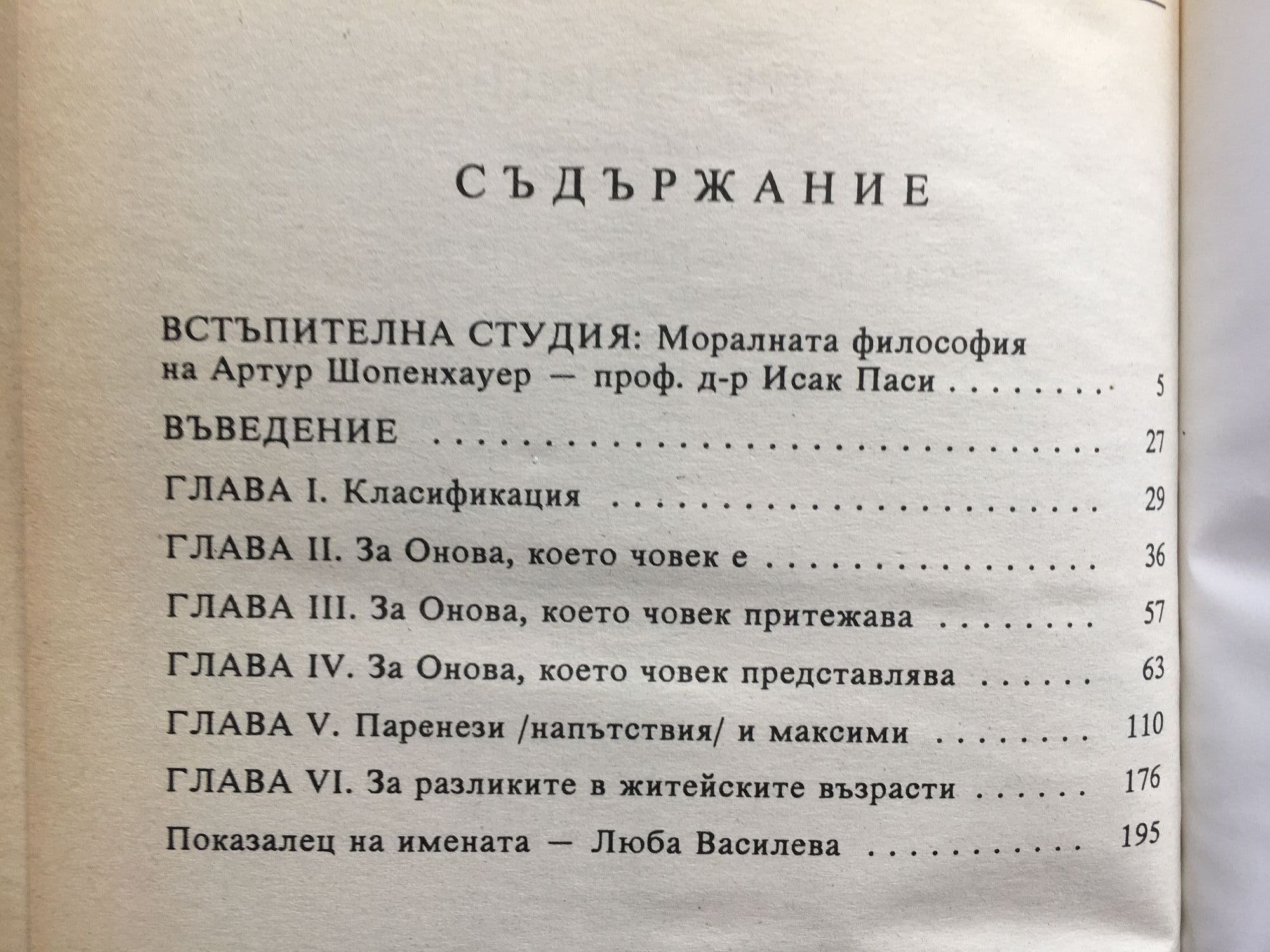 СЪДЪРЖАНИЕ

ВСТЪПИТЕЛНА СТУДИЯ: Моралната философия на Артур Шопенхауер — проф. д-р Исак Паси 5

ВЪВЕДЕНИЕ 27

ГЛАВА I. Класификация 29

ГЛАВА II. За Онова, което човек е 36

ГЛАВА III. За Онова, което човек притежава 57

ГЛАВА IV. За Онова, което човек представлява 63

ГЛАВА V. Паренези /напътствия/ и максими 110

ГЛАВА VI. За разликите в житейските възрасти 176

Показалец на имената — Люба Василева 195